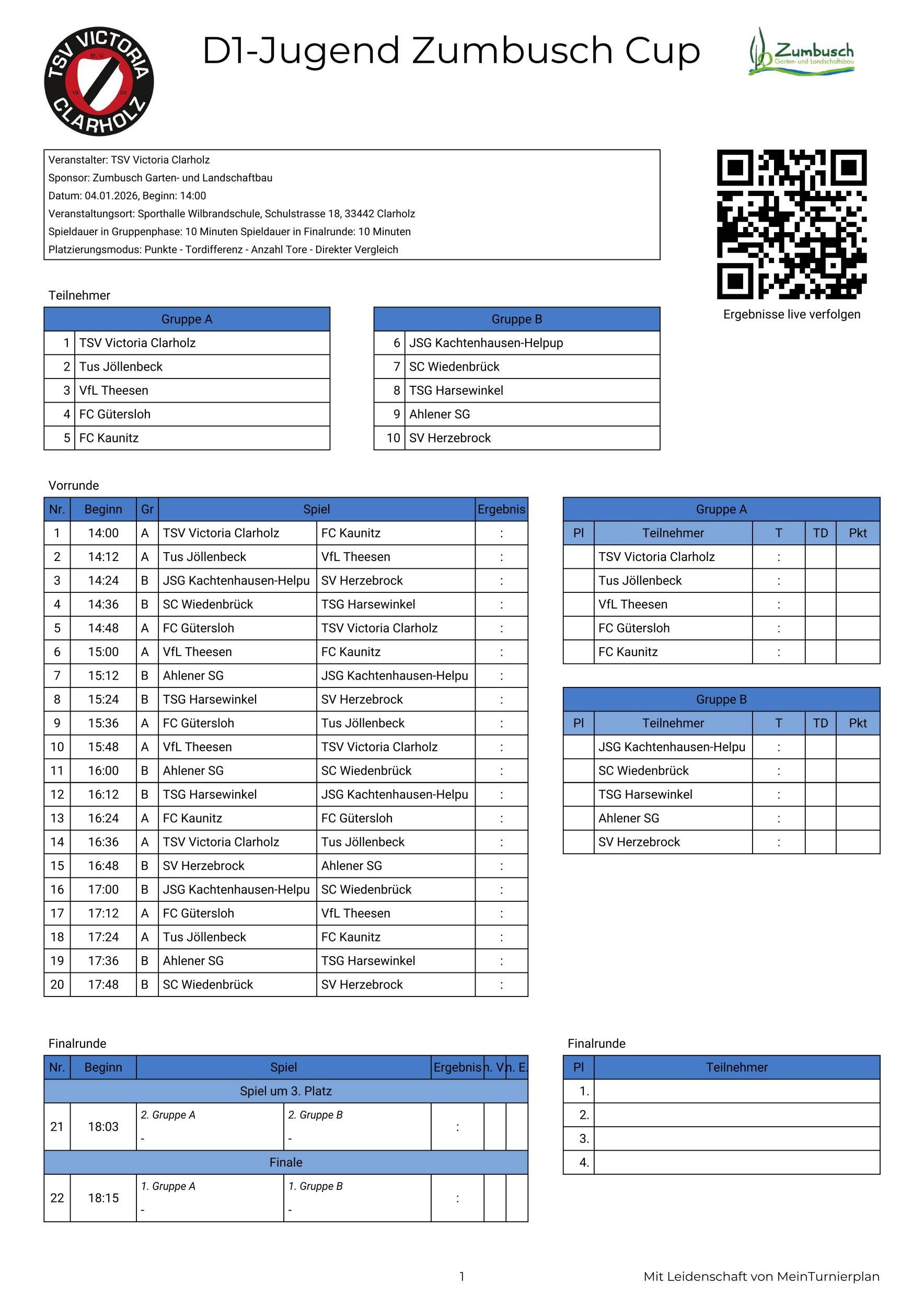 TSV VICTORIA CLARHOLZ B.V. 19 20

D1-Jugend Zumbusch Cup

Zumbusch Garten- und Landschaftsbau

Veranstalter: TSV Victoria Clarholz
Sponsor: Zumbusch Garten- und Landschaftbau
Datum: 04.01.2026, Beginn: 14:00
Veranstaltungsort: Sporthalle Wilbrandschule, Schulstrasse 18, 33442 Clarholz
Spieldauer in Gruppenphase: 10 Minuten Spieldauer in Finalrunde: 10 Minuten
Platzierungsmodus: Punkte - Tordifferenz - Anzahl Tore - Direkter Vergleich

Ergebnisse live verfolgen

Teilnehmer

| Gruppe A | |
|---|---|
| 1 | TSV Victoria Clarholz |
| 2 | Tus Jöllenbeck |
| 3 | VfL Theesen |
| 4 | FC Gütersloh |
| 5 | FC Kaunitz |

| Gruppe B | |
|---|---|
| 6 | JSG Kachtenhausen-Helpup |
| 7 | SC Wiedenbrück |
| 8 | TSG Harsewinkel |
| 9 | Ahlener SG |
| 10 | SV Herzebrock |

Vorrunde

| Nr. | Beginn | Gr | Spiel | | Ergebnis |
|---|---|---|---|---|---|
| 1 | 14:00 | A | TSV Victoria Clarholz | FC Kaunitz | : |
| 2 | 14:12 | A | Tus Jöllenbeck | VfL Theesen | : |
| 3 | 14:24 | B | JSG Kachtenhausen-Helpu | SV Herzebrock | : |
| 4 | 14:36 | B | SC Wiedenbrück | TSG Harsewinkel | : |
| 5 | 14:48 | A | FC Gütersloh | TSV Victoria Clarholz | : |
| 6 | 15:00 | A | VfL Theesen | FC Kaunitz | : |
| 7 | 15:12 | B | Ahlener SG | JSG Kachtenhausen-Helpu | : |
| 8 | 15:24 | B | TSG Harsewinkel | SV Herzebrock | : |
| 9 | 15:36 | A | FC Gütersloh | Tus Jöllenbeck | : |
| 10 | 15:48 | A | VfL Theesen | TSV Victoria Clarholz | : |
| 11 | 16:00 | B | Ahlener SG | SC Wiedenbrück | : |
| 12 | 16:12 | B | TSG Harsewinkel | JSG Kachtenhausen-Helpu | : |
| 13 | 16:24 | A | FC Kaunitz | FC Gütersloh | : |
| 14 | 16:36 | A | TSV Victoria Clarholz | Tus Jöllenbeck | : |
| 15 | 16:48 | B | SV Herzebrock | Ahlener SG | : |
| 16 | 17:00 | B | JSG Kachtenhausen-Helpu | SC Wiedenbrück | : |
| 17 | 17:12 | A | FC Gütersloh | VfL Theesen | : |
| 18 | 17:24 | A | Tus Jöllenbeck | FC Kaunitz | : |
| 19 | 17:36 | B | Ahlener SG | TSG Harsewinkel | : |
| 20 | 17:48 | B | SC Wiedenbrück | SV Herzebrock | : |

Gruppe A

| Pl | Teilnehmer | T | TD | Pkt |
|---|---|---|---|---|
| | TSV Victoria Clarholz | : | | |
| | Tus Jöllenbeck | : | | |
| | VfL Theesen | : | | |
| | FC Gütersloh | : | | |
| | FC Kaunitz | : | | |

Gruppe B

| Pl | Teilnehmer | T | TD | Pkt |
|---|---|---|---|---|
| | JSG Kachtenhausen-Helpu | : | | |
| | SC Wiedenbrück | : | | |
| | TSG Harsewinkel | : | | |
| | Ahlener SG | : | | |
| | SV Herzebrock | : | | |

Finalrunde

| Nr. | Beginn | Spiel | | Ergebnis | n. V. | n. E. |
|---|---|---|---|---|---|---|
| Spiel um 3. Platz | | | | | | |
| 21 | 18:03 | 2. Gruppe A - | 2. Gruppe B - | : | | |
| Finale | | | | | | |
| 22 | 18:15 | 1. Gruppe A - | 1. Gruppe B - | : | | |

Finalrunde

| Pl | Teilnehmer |
|---|---|
| 1. | |
| 2. | |
| 3. | |
| 4. | |

1

Mit Leidenschaft von MeinTurnierplan